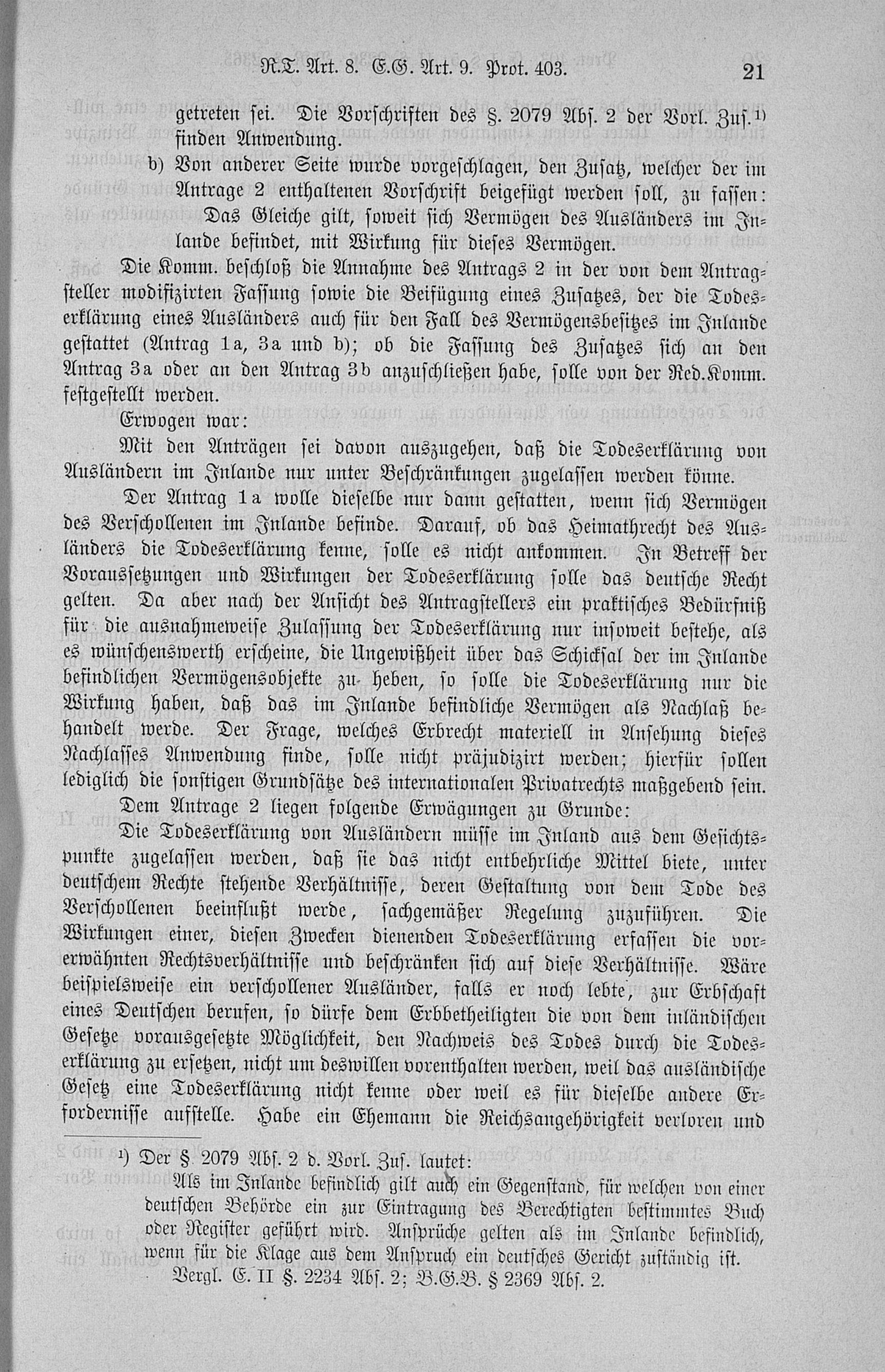 R.T. Art. 8. E.G. Art. 9. Prot. 403.    21

getreten sei. Die Vorschriften des §. 2079 Abs. 2 der Vorl. Zus.¹) finden Anwendung.

b) Von anderer Seite wurde vorgeschlagen, den Zusatz, welcher der im Antrage 2 enthaltenen Vorschrift beigefügt werden soll, zu fassen:

Das Gleiche gilt, soweit sich Vermögen des Ausländers im Inlande befindet, mit Wirkung für dieses Vermögen.

Die Komm. beschloß die Annahme des Antrags 2 in der von dem Antragsteller modifizirten Fassung sowie die Beifügung eines Zusatzes, der die Todeserklärung eines Ausländers auch für den Fall des Vermögensbesitzes im Inlande gestattet (Antrag 1a, 3a und b); ob die Fassung des Zusatzes sich an den Antrag 3a oder an den Antrag 3b anzuschließen habe, solle von der Red.Komm. festgestellt werden.

Erwogen war:

Mit den Anträgen sei davon auszugehen, daß die Todeserklärung von Ausländern im Inlande nur unter Beschränkungen zugelassen werden könne.

Der Antrag 1a wolle dieselbe nur dann gestatten, wenn sich Vermögen des Verschollenen im Inlande befinde. Darauf, ob das Heimathrecht des Ausländers die Todeserklärung kenne, solle es nicht ankommen. In Betreff der Voraussetzungen und Wirkungen der Todeserklärung solle das deutsche Recht gelten. Da aber nach der Ansicht des Antragstellers ein praktisches Bedürfniß für die ausnahmeweise Zulassung der Todeserklärung nur insoweit bestehe, als es wünschenswerth erscheine, die Ungewißheit über das Schicksal der im Inlande befindlichen Vermögensobjekte zu heben, so solle die Todeserklärung nur die Wirkung haben, daß das im Inlande befindliche Vermögen als Nachlaß behandelt werde. Der Frage, welches Erbrecht materiell in Ansehung dieses Nachlasses Anwendung finde, solle nicht präjudizirt werden; hierfür sollen lediglich die sonstigen Grundsätze des internationalen Privatrechts maßgebend sein.

Dem Antrage 2 liegen folgende Erwägungen zu Grunde:

Die Todeserklärung von Ausländern müsse im Inland aus dem Gesichtspunkte zugelassen werden, daß sie das nicht entbehrliche Mittel biete, unter deutschem Rechte stehende Verhältnisse, deren Gestaltung von dem Tode des Verschollenen beeinflußt werde, sachgemäßer Regelung zuzuführen. Die Wirkungen einer, diesen Zwecken dienenden Todeserklärung erfassen die vorerwähnten Rechtsverhältnisse und beschränken sich auf diese Verhältnisse. Wäre beispielsweise ein verschollener Ausländer, falls er noch lebte, zur Erbschaft eines Deutschen berufen, so dürfe dem Erbbetheiligten die von dem inländischen Gesetze vorausgesetzte Möglichkeit, den Nachweis des Todes durch die Todeserklärung zu ersetzen, nicht um deswillen vorenthalten werden, weil das ausländische Gesetz eine Todeserklärung nicht kenne oder weil es für dieselbe andere Erfordernisse aufstelle. Habe ein Ehemann die Reichsangehörigkeit verloren und

¹) Der §. 2079 Abs. 2 d. Vorl. Zus. lautet:
Als im Inlande befindlich gilt auch ein Gegenstand, für welchen von einer deutschen Behörde ein zur Eintragung des Berechtigten bestimmtes Buch oder Register geführt wird. Ansprüche gelten als im Inlande befindlich, wenn für die Klage aus dem Anspruch ein deutsches Gericht zuständig ist.
Vergl. E. II §. 2234 Abs. 2; B.G.B. § 2369 Abs. 2.